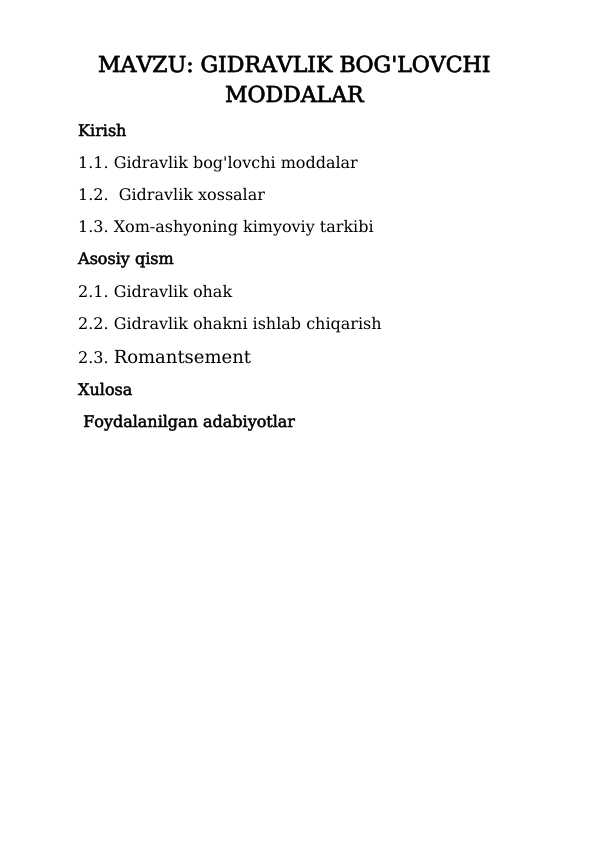 MAVZU: GIDRAVLIK BOG'LOVCHI MODDALAR

Kirish

1.1. Gidravlik bog'lovchi moddalar

1.2. Gidravlik xossalar

1.3. Xom-ashyoning kimyoviy tarkibi

Asosiy qism

2.1. Gidravlik ohak

2.2. Gidravlik ohakni ishlab chiqarish

2.3. Romantsement

Xulosa

Foydalanilgan adabiyotlar